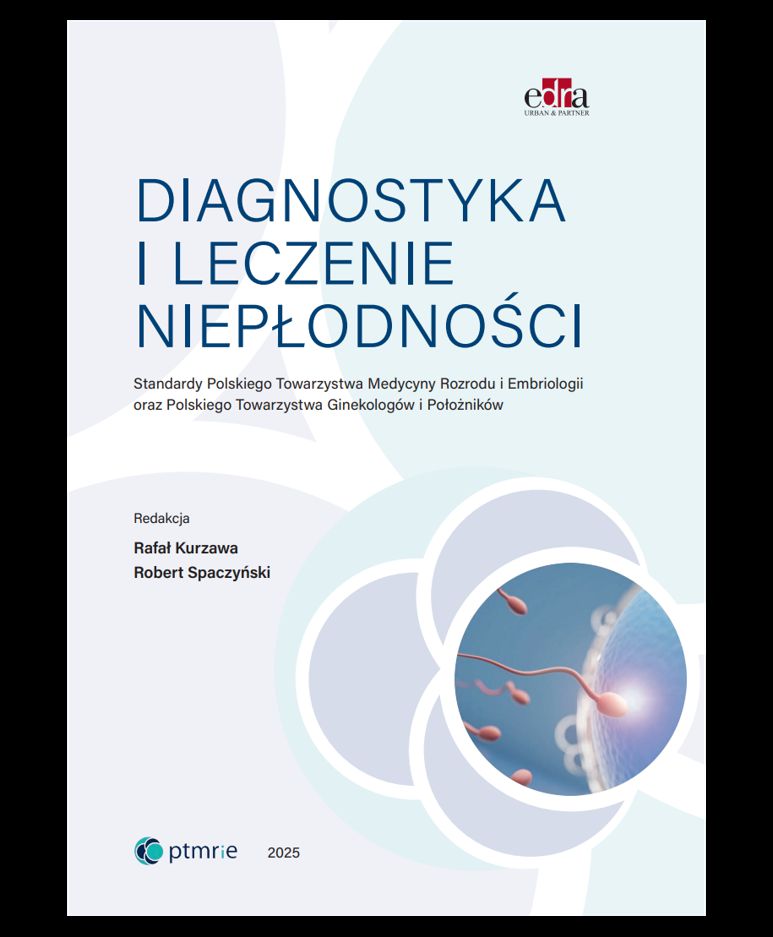 edra
URBAN & PARTNER

DIAGNOSTYKA
I LECZENIE
NIEPŁODNOŚCI

Standardy Polskiego Towarzystwa Medycyny Rozrodu i Embriologii oraz Polskiego Towarzystwa Ginekologów i Położników

Redakcja
Rafał Kurzawa
Robert Spaczyński

ptmrie

2025